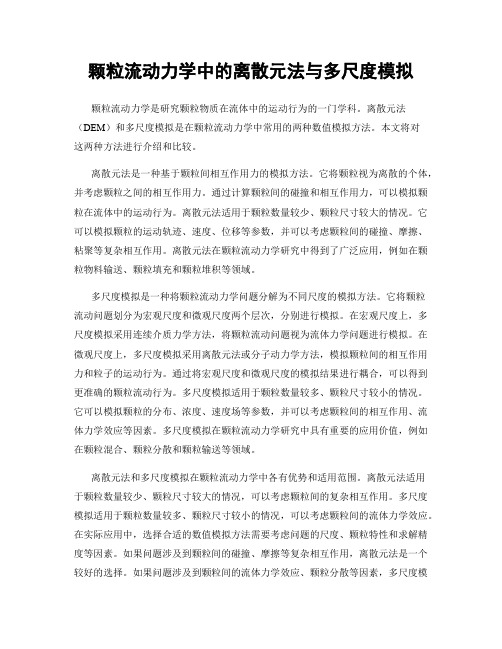 颗粒流动力学中的离散元法与多尺度模拟

颗粒流动力学是研究颗粒物质在流体中的运动行为的一门学科。离散元法（DEM）和多尺度模拟是在颗粒流动力学中常用的两种数值模拟方法。本文将对这两种方法进行介绍和比较。

离散元法是一种基于颗粒间相互作用力的模拟方法。它将颗粒视为离散的个体，并考虑颗粒之间的相互作用力。通过计算颗粒间的碰撞和相互作用力，可以模拟颗粒在流体中的运动行为。离散元法适用于颗粒数量较少、颗粒尺寸较大的情况。它可以模拟颗粒的运动轨迹、速度、位移等参数，并可以考虑颗粒间的碰撞、摩擦、粘聚等复杂相互作用。离散元法在颗粒流动力学研究中得到了广泛应用，例如在颗粒物料输送、颗粒填充和颗粒堆积等领域。

多尺度模拟是一种将颗粒流动力学问题分解为不同尺度的模拟方法。它将颗粒流动问题划分为宏观尺度和微观尺度两个层次，分别进行模拟。在宏观尺度上，多尺度模拟采用连续介质力学方法，将颗粒流动问题视为流体力学问题进行模拟。在微观尺度上，多尺度模拟采用离散元法或分子动力学方法，模拟颗粒间的相互作用力和粒子的运动行为。通过将宏观尺度和微观尺度的模拟结果进行耦合，可以得到更准确的颗粒流动行为。多尺度模拟适用于颗粒数量较多、颗粒尺寸较小的情况。它可以模拟颗粒的分布、浓度、速度场等参数，并可以考虑颗粒间的相互作用、流体力学效应等因素。多尺度模拟在颗粒流动力学研究中具有重要的应用价值，例如在颗粒混合、颗粒分散和颗粒输送等领域。

离散元法和多尺度模拟在颗粒流动力学中各有优势和适用范围。离散元法适用于颗粒数量较少、颗粒尺寸较大的情况，可以考虑颗粒间的复杂相互作用。多尺度模拟适用于颗粒数量较多、颗粒尺寸较小的情况，可以考虑颗粒间的流体力学效应。在实际应用中，选择合适的数值模拟方法需要考虑问题的尺度、颗粒特性和求解精度等因素。如果问题涉及到颗粒间的碰撞、摩擦等复杂相互作用，离散元法是一个较好的选择。如果问题涉及到颗粒间的流体力学效应、颗粒分散等因素，多尺度模